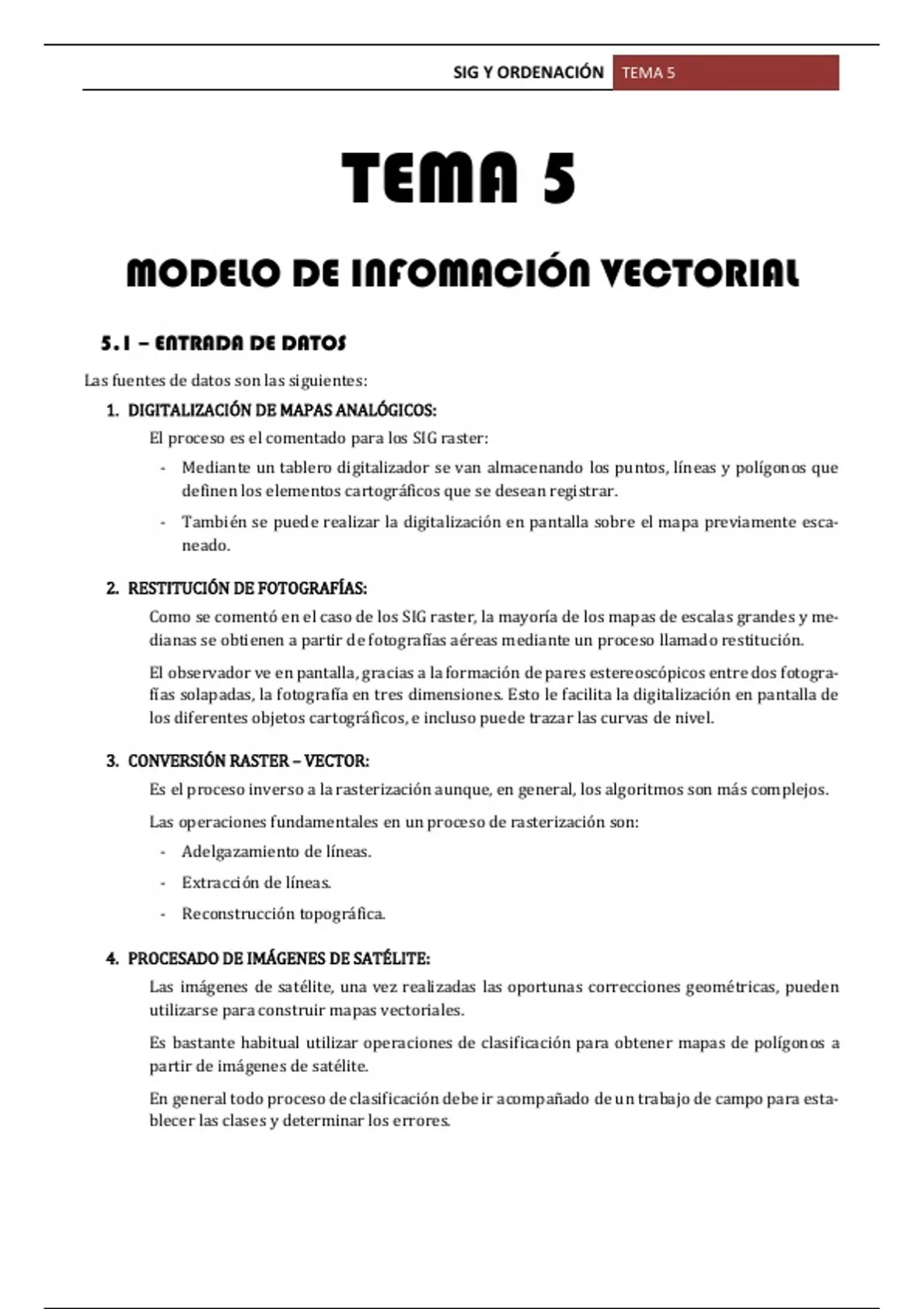 SIG Y ORDENACIÓN TEMA 5

TEMA 5

MODELO DE INFOMACIÓN VECTORIAL

5.1 – ENTRADA DE DATOS

Las fuentes de datos son las siguientes:

1. DIGITALIZACIÓN DE MAPAS ANALÓGICOS:

El proceso es el comentado para los SIG raster:

- Mediante un tablero digitalizador se van almacenando los puntos, líneas y polígonos que definen los elementos cartográficos que se desean registrar.
- También se puede realizar la digitalización en pantalla sobre el mapa previamente escaneado.

2. RESTITUCIÓN DE FOTOGRAFÍAS:

Como se comentó en el caso de los SIG raster, la mayoría de los mapas de escalas grandes y medianas se obtienen a partir de fotografías aéreas mediante un proceso llamado restitución.

El observador ve en pantalla, gracias a la formación de pares estereoscópicos entre dos fotografías solapadas, la fotografía en tres dimensiones. Esto le facilita la digitalización en pantalla de los diferentes objetos cartográficos, e incluso puede trazar las curvas de nivel.

3. CONVERSIÓN RASTER – VECTOR:

Es el proceso inverso a la rasterización aunque, en general, los algoritmos son más complejos.

Las operaciones fundamentales en un proceso de rasterización son:

- Adelgazamiento de líneas.
- Extracción de líneas.
- Reconstrucción topográfica.

4. PROCESADO DE IMÁGENES DE SATÉLITE:

Las imágenes de satélite, una vez realizadas las oportunas correcciones geométricas, pueden utilizarse para construir mapas vectoriales.

Es bastante habitual utilizar operaciones de clasificación para obtener mapas de polígonos a partir de imágenes de satélite.

En general todo proceso de clasificación debe ir acompañado de un trabajo de campo para establecer las clases y determinar los errores.